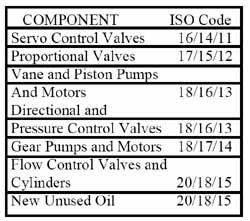 | COMPONENT | ISO Code |
|---|---|
| Servo Control Valves | 16/14/11 |
| Proportional Valves | 17/15/12 |
| Vane and Piston Pumps | |
| And Motors Directional and | 18/16/13 |
| Pressure Control Valves | 18/16/13 |
| Gear Pumps and Motors | 18/17/14 |
| Flow Control Valves and Cylinders | 20/18/15 |
| New Unused Oil | 20/18/15 |